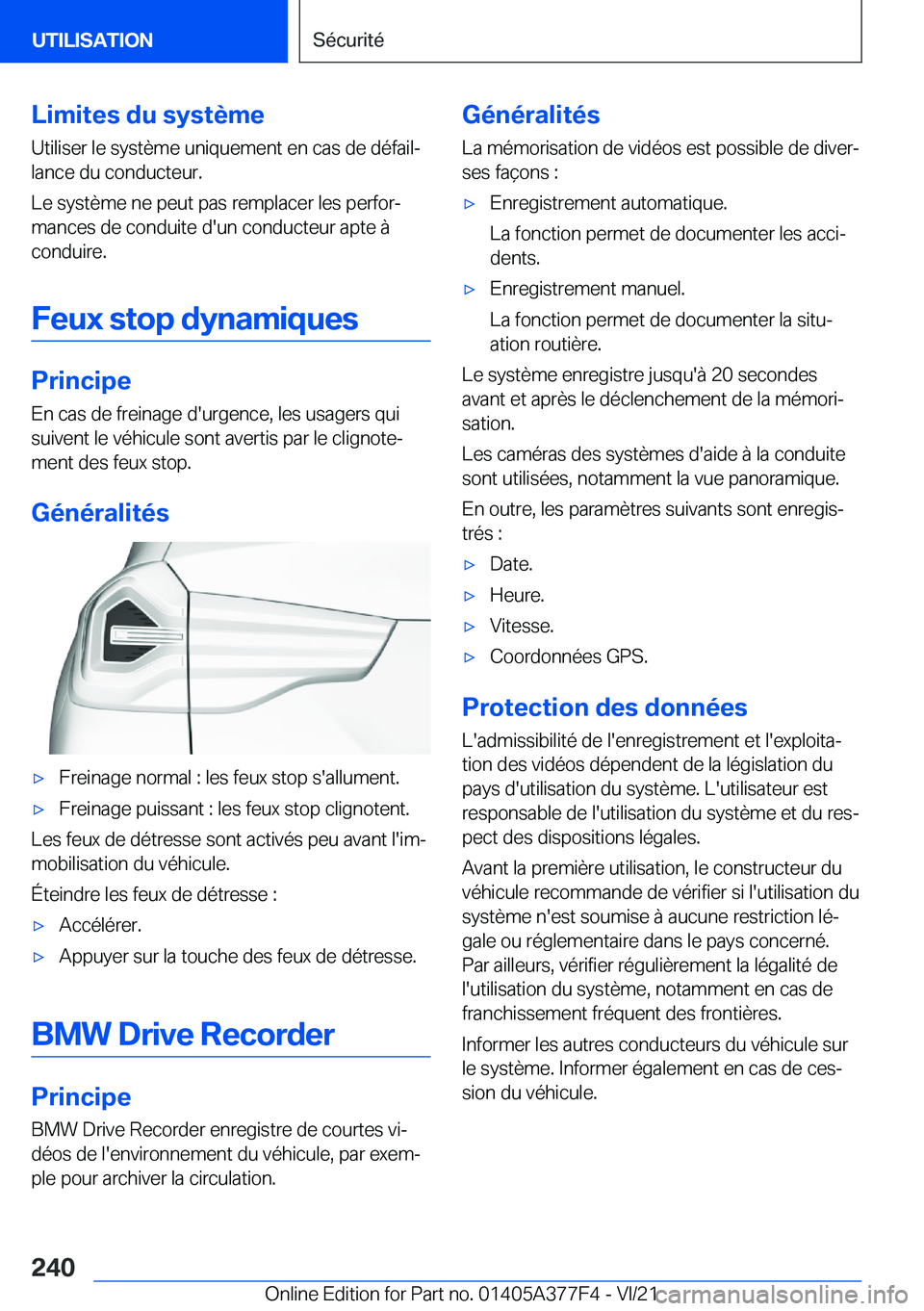 UTILISATION

Sécurité

Limites du système

Utiliser le système uniquement en cas de défaillance du conducteur.

Le système ne peut pas remplacer les performances de conduite d'un conducteur apte à conduire.

Feux stop dynamiques

Principe

En cas de freinage d'urgence, les usagers qui suivent le véhicule sont avertis par le clignotement des feux stop.

Généralités

▷ Freinage normal : les feux stop s'allument.

▷ Freinage puissant : les feux stop clignotent.

Les feux de détresse sont activés peu avant l'immobilisation du véhicule.

Éteindre les feux de détresse :

▷ Accélérer.

▷ Appuyer sur la touche des feux de détresse.

BMW Drive Recorder

Principe

BMW Drive Recorder enregistre de courtes vidéos de l'environnement du véhicule, par exemple pour archiver la circulation.

Généralités

La mémorisation de vidéos est possible de diverses façons :

▷ Enregistrement automatique.

La fonction permet de documenter les accidents.

▷ Enregistrement manuel.

La fonction permet de documenter la situation routière.

Le système enregistre jusqu'à 20 secondes avant et après le déclenchement de la mémorisation.

Les caméras des systèmes d'aide à la conduite sont utilisées, notamment la vue panoramique.

En outre, les paramètres suivants sont enregistrés :

▷ Date.

▷ Heure.

▷ Vitesse.

▷ Coordonnées GPS.

Protection des données

L'admissibilité de l'enregistrement et l'exploitation des vidéos dépendent de la législation du pays d'utilisation du système. L'utilisateur est responsable de l'utilisation du système et du respect des dispositions légales.

Avant la première utilisation, le constructeur du véhicule recommande de vérifier si l'utilisation du système n'est soumise à aucune restriction légale ou réglementaire dans le pays concerné. Par ailleurs, vérifier régulièrement la légalité de l'utilisation du système, notamment en cas de franchissement fréquent des frontières.

Informer les autres conducteurs du véhicule sur le système. Informer également en cas de cession du véhicule.

240

Online Edition for Part no. 01405A377F4 - VI/21 carmanualsonline.info